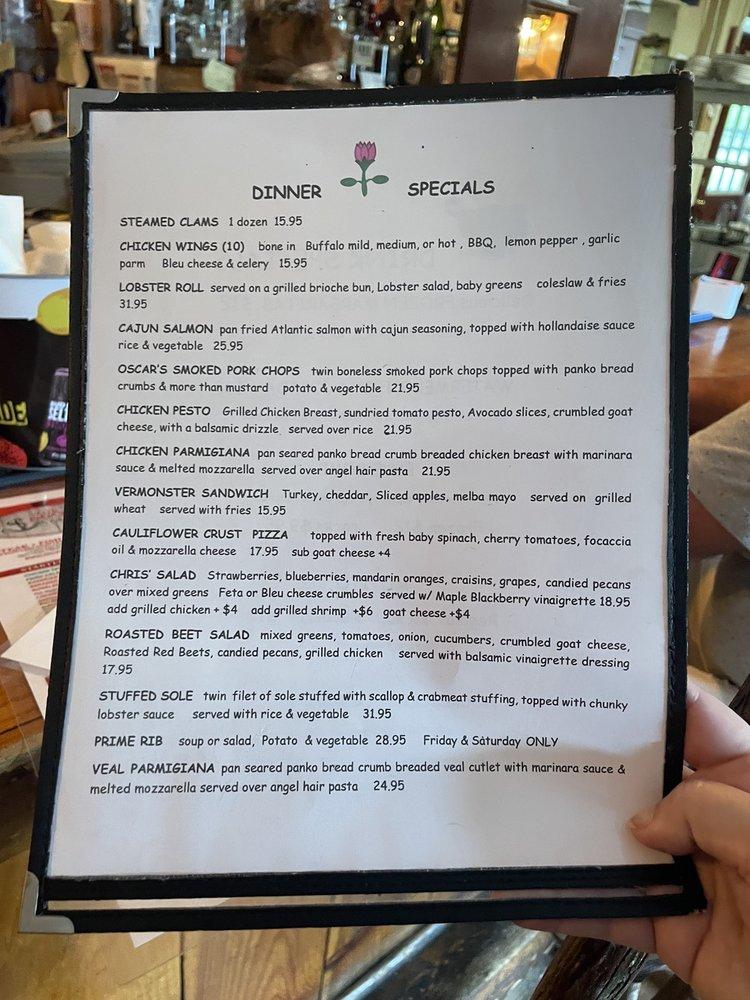 DINNER SPECIALS

STEAMED CLAMS 1 dozen 15.95

CHICKEN WINGS (10) bone in Buffalo mild, medium, or hot , BBQ, lemon pepper , garlic parm Bleu cheese & celery 15.95

LOBSTER ROLL served on a grilled brioche bun, Lobster salad, baby greens coleslaw & fries 31.95

CAJUN SALMON pan fried Atlantic salmon with cajun seasoning, topped with hollandaise sauce rice & vegetable 25.95

OSCAR'S SMOKED PORK CHOPS twin boneless smoked pork chops topped with panko bread crumbs & more than mustard potato & vegetable 21.95

CHICKEN PESTO Grilled Chicken Breast, sundried tomato pesto, Avocado slices, crumbled goat cheese, with a balsamic drizzle served over rice 21.95

CHICKEN PARMIGIANA pan seared panko bread crumb breaded chicken breast with marinara sauce & melted mozzarella served over angel hair pasta 21.95

VERMONSTER SANDWICH Turkey, cheddar, Sliced apples, melba mayo served on grilled wheat served with fries 15.95

CAULIFLOWER CRUST PIZZA topped with fresh baby spinach, cherry tomatoes, focaccia oil & mozzarella cheese 17.95 sub goat cheese +4

CHRIS' SALAD Strawberries, blueberries, mandarin oranges, craisins, grapes, candied pecans over mixed greens Feta or Bleu cheese crumbles served w/ Maple Blackberry vinaigrette 18.95 add grilled chicken + $4 add grilled shrimp +$6 goat cheese +$4

ROASTED BEET SALAD mixed greens, tomatoes, onion, cucumbers, crumbled goat cheese, Roasted Red Beets, candied pecans, grilled chicken served with balsamic vinaigrette dressing 17.95

STUFFED SOLE twin filet of sole stuffed with scallop & crabmeat stuffing, topped with chunky lobster sauce served with rice & vegetable 31.95

PRIME RIB soup or salad, Potato & vegetable 28.95 Friday & Saturday ONLY

VEAL PARMIGIANA pan seared panko bread crumb breaded veal cutlet with marinara sauce & melted mozzarella served over angel hair pasta 24.95